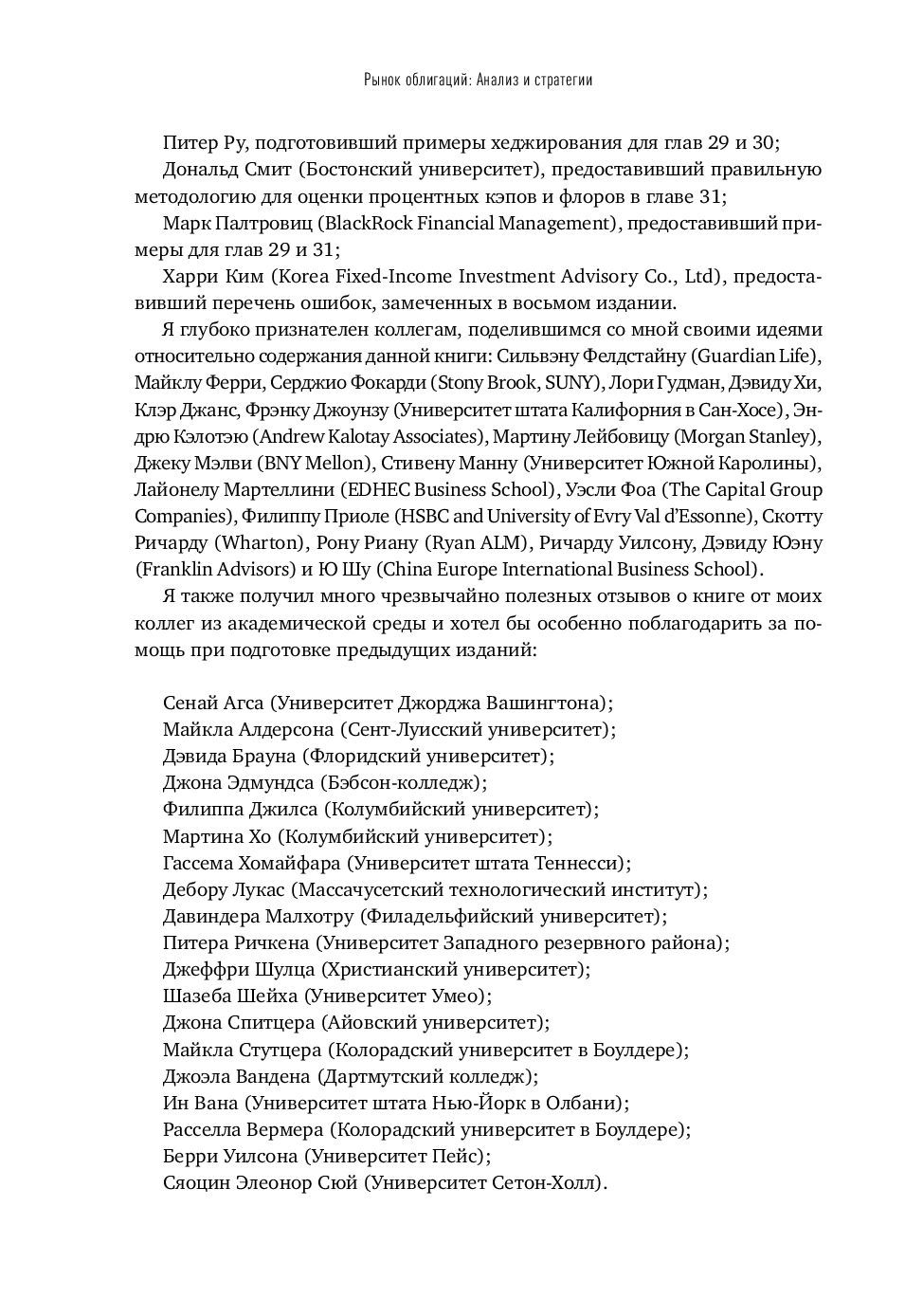 Рынок облигаций: Анализ и стратегии

Питер Ру, подготовивший примеры хеджирования для глав 29 и 30;

Дональд Смит (Бостонский университет), предоставивший правильную методологию для оценки процентных кэпов и флоров в главе 31;

Марк Палтровиц (BlackRock Financial Management), предоставивший примеры для глав 29 и 31;

Харри Ким (Korea Fixed-Income Investment Advisory Co., Ltd), предоставивший перечень ошибок, замеченных в восьмом издании.

Я глубоко признателен коллегам, поделившимся со мной своими идеями относительно содержания данной книги: Сильвэну Фелдстайну (Guardian Life), Майклу Ферри, Серджио Фокарди (Stony Brook, SUNY), Лори Гудман, Дэвиду Хи, Клэр Джанс, Фрэнку Джоунзу (Университет штата Калифорния в Сан-Хосе), Эндрю Кэлотэю (Andrew Kalotay Associates), Мартину Лейбовицу (Morgan Stanley), Джеку Мэлви (BNY Mellon), Стивену Манну (Университет Южной Каролины), Лайонелу Мартеллини (EDHEC Business School), Уэсли Фоа (The Capital Group Companies), Филиппу Приоле (HSBC and University of Evry Val d'Essonne), Скотту Ричарду (Wharton), Рону Риану (Ryan ALM), Ричарду Уилсону, Дэвиду Юэну (Franklin Advisors) и Ю Шу (China Europe International Business School).

Я также получил много чрезвычайно полезных отзывов о книге от моих коллег из академической среды и хотел бы особенно поблагодарить за помощь при подготовке предыдущих изданий:

Сенай Агса (Университет Джорджа Вашингтона);
Майкла Алдерсона (Сент-Луисский университет);
Дэвида Брауна (Флоридский университет);
Джона Эдмундса (Бэбсон-колледж);
Филиппа Джилса (Колумбийский университет);
Мартина Хо (Колумбийский университет);
Гассема Хомайфара (Университет штата Теннесси);
Дебору Лукас (Массачусетский технологический институт);
Давиндера Малхотру (Филадельфийский университет);
Питера Ричкена (Университет Западного резервного района);
Джеффри Шулца (Христианский университет);
Шазеба Шейха (Университет Умео);
Джона Спитцера (Айовский университет);
Майкла Стутцера (Колорадский университет в Боулдере);
Джоэла Вандена (Дартмутский колледж);
Ин Вана (Университет штата Нью-Йорк в Олбани);
Расселла Вермера (Колорадский университет в Боулдере);
Берри Уилсона (Университет Пейс);
Сяоцин Элеонор Сюй (Университет Сетон-Холл).